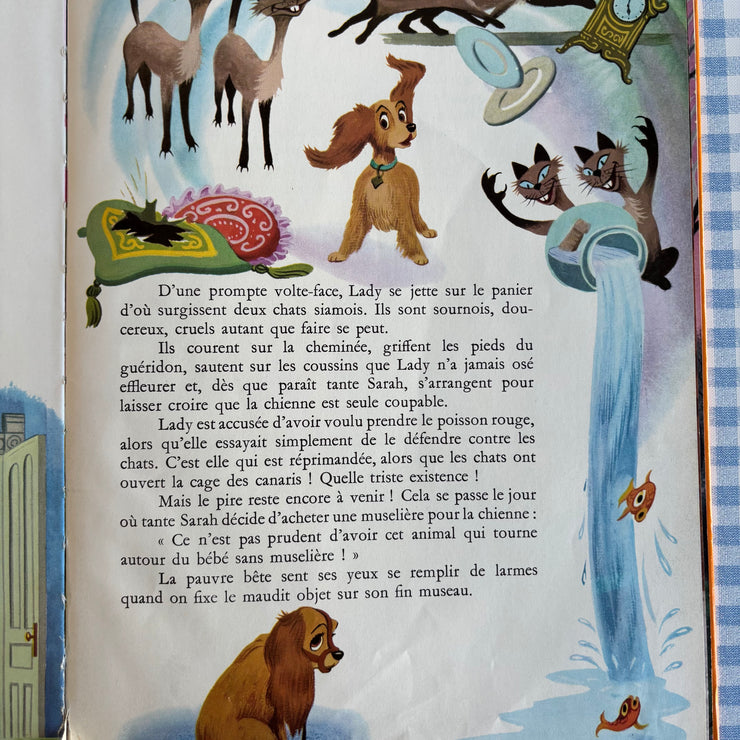 D'une prompte volte-face, Lady se jette sur le panier d'où surgissent deux chats siamois. Ils sont sournois, doucereux, cruels autant que faire se peut.

Ils courent sur la cheminée, griffent les pieds du guéridon, sautent sur les coussins que Lady n'a jamais osé effleurer et, dès que paraît tante Sarah, s'arrangent pour laisser croire que la chienne est seule coupable.

Lady est accusée d'avoir voulu prendre le poisson rouge, alors qu'elle essayait simplement de le défendre contre les chats. C'est elle qui est réprimandée, alors que les chats ont ouvert la cage des canaris ! Quelle triste existence !

Mais le pire reste encore à venir ! Cela se passe le jour où tante Sarah décide d'acheter une muselière pour la chienne :

« Ce n'est pas prudent d'avoir cet animal qui tourne autour du bébé sans muselière ! »

La pauvre bête sent ses yeux se remplir de larmes quand on fixe le maudit objet sur son fin museau.